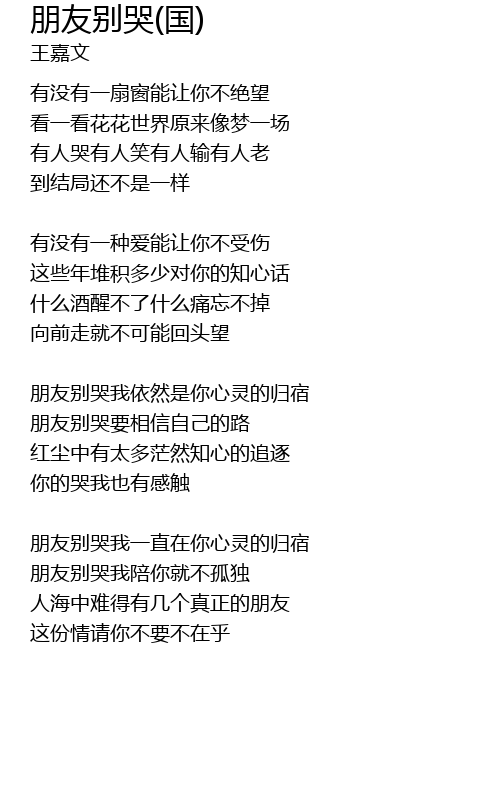 朋友别哭(国)
王嘉文

有没有一扇窗能让你不绝望
看一看花花世界原来像梦一场
有人哭有人笑有人输有人老
到结局还不是一样

有没有一种爱能让你不受伤
这些年堆积多少对你的知心话
什么酒醒不了什么痛忘不掉
向前走就不可能回头望

朋友别哭我依然是你心灵的归宿
朋友别哭要相信自己的路
红尘中有太多茫然知心的追逐
你的哭我也有感触

朋友别哭我一直在你心灵的归宿
朋友别哭我陪你就不孤独
人海中难得有几个真正的朋友
这份情请你不要不在乎